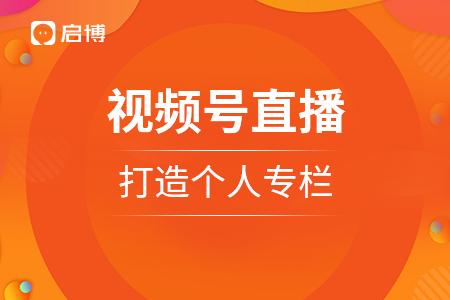 启博

视频号直播

打造个人专栏